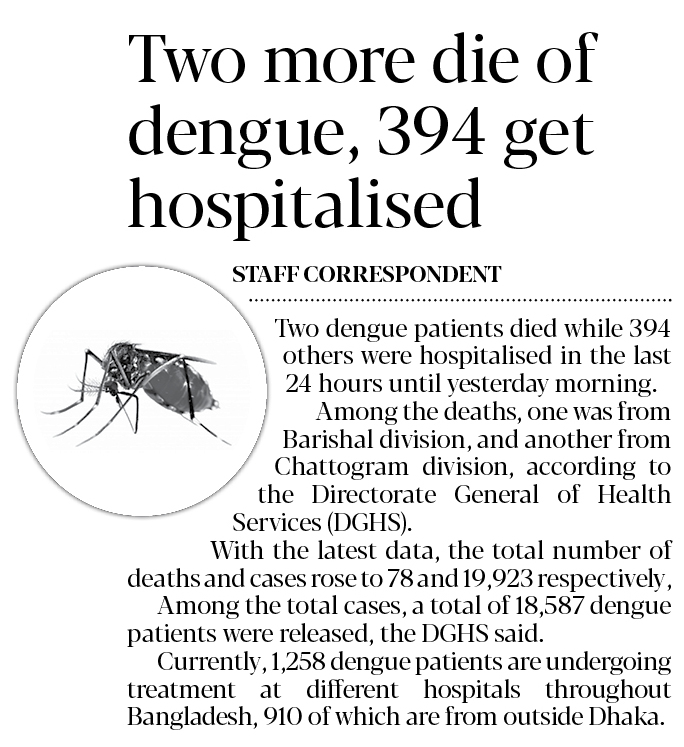 Two more die of dengue, 394 get hospitalised

STAFF CORRESPONDENT

Two dengue patients died while 394 others were hospitalised in the last 24 hours until yesterday morning.

Among the deaths, one was from Barishal division, and another from Chattogram division, according to the Directorate General of Health Services (DGHS).

With the latest data, the total number of deaths and cases rose to 78 and 19,923 respectively,

Among the total cases, a total of 18,587 dengue patients were released, the DGHS said.

Currently, 1,258 dengue patients are undergoing treatment at different hospitals throughout Bangladesh, 910 of which are from outside Dhaka.